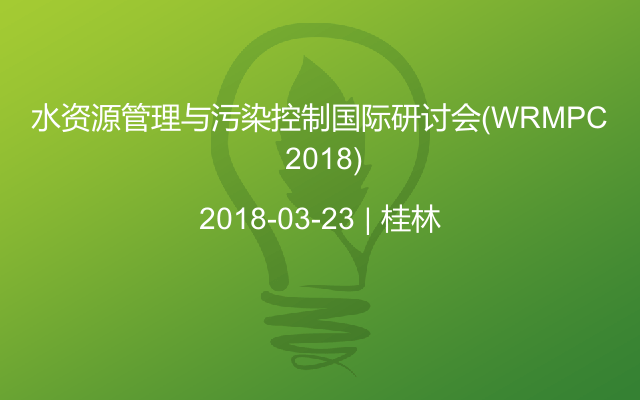 水资源管理与污染控制国际研讨会(WRMPC 2018)

2018-03-23 | 桂林